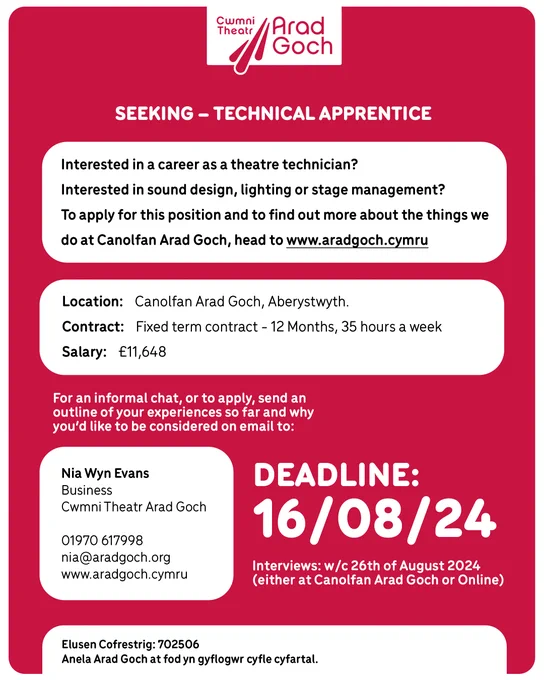 Cwmni Theatr Arad Goch

SEEKING – TECHNICAL APPRENTICE

Interested in a career as a theatre technician?
Interested in sound design, lighting or stage management?
To apply for this position and to find out more about the things we do at Canolfan Arad Goch, head to www.aradgoch.cymru

Location: Canolfan Arad Goch, Aberystwyth.
Contract: Fixed term contract - 12 Months, 35 hours a week
Salary: £11,648

For an informal chat, or to apply, send an outline of your experiences so far and why you'd like to be considered on email to:

Nia Wyn Evans
Business
Cwmni Theatr Arad Goch

01970 617998
nia@aradgoch.org
www.aradgoch.cymru

DEADLINE:
16/08/24

Interviews: w/c 26th of August 2024
(either at Canolfan Arad Goch or Online)

Elusen Cofrestrig: 702506
Anela Arad Goch at fod yn gyflogwr cyfle cyfartal.